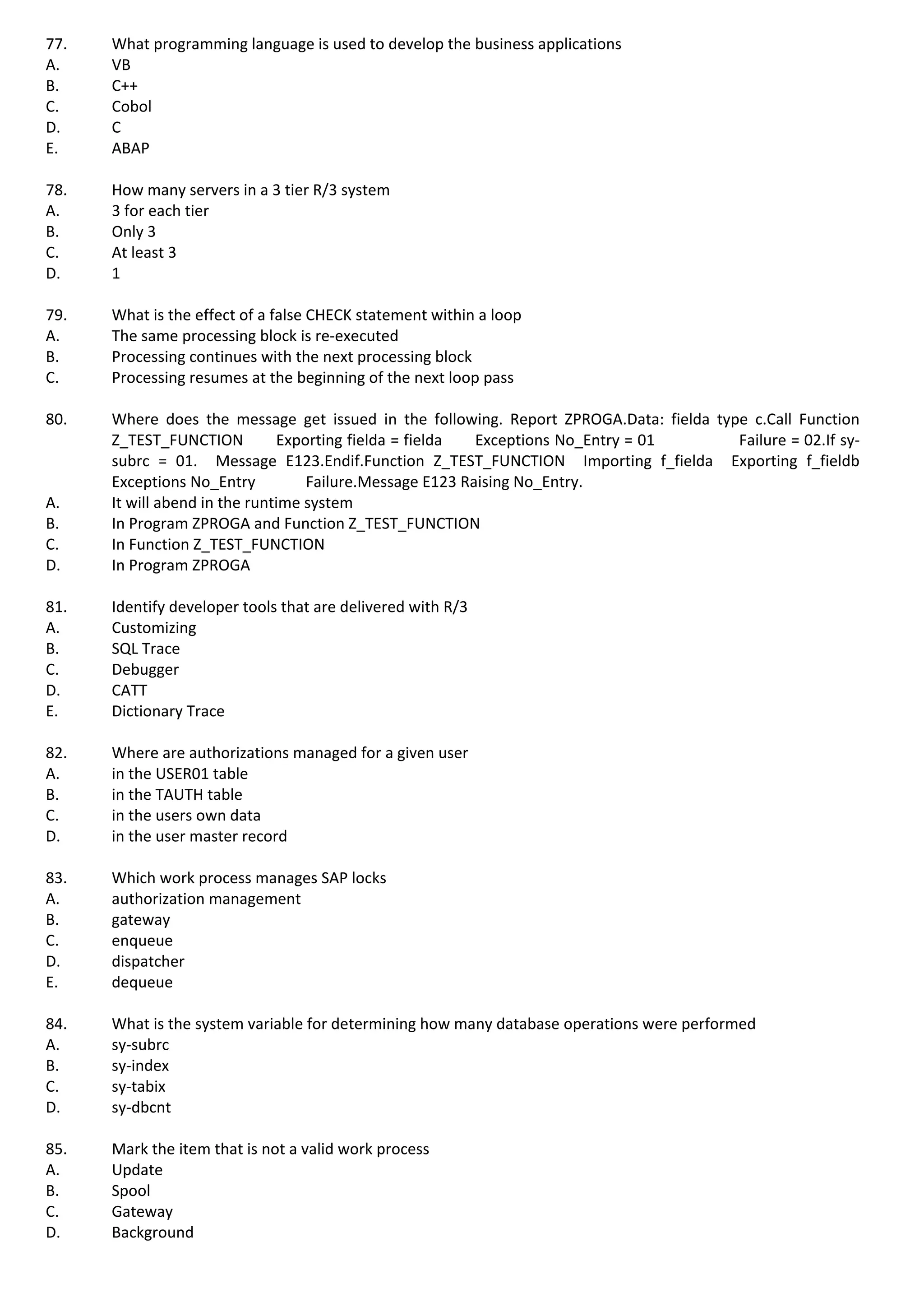 77. What programming language is used to develop the business applications
A. VB
B. C++
C. Cobol
D. C
E. ABAP

78. How many servers in a 3 tier R/3 system
A. 3 for each tier
B. Only 3
C. At least 3
D. 1

79. What is the effect of a false CHECK statement within a loop
A. The same processing block is re-executed
B. Processing continues with the next processing block
C. Processing resumes at the beginning of the next loop pass

80. Where does the message get issued in the following. Report ZPROGA.Data: fielda type c.Call Function Z_TEST_FUNCTION Exporting fielda = fielda Exceptions No_Entry = 01 Failure = 02.If sy-subrc = 01. Message E123.Endif.Function Z_TEST_FUNCTION Importing f_fielda Exporting f_fieldb Exceptions No_Entry Failure.Message E123 Raising No_Entry.
A. It will abend in the runtime system
B. In Program ZPROGA and Function Z_TEST_FUNCTION
C. In Function Z_TEST_FUNCTION
D. In Program ZPROGA

81. Identify developer tools that are delivered with R/3
A. Customizing
B. SQL Trace
C. Debugger
D. CATT
E. Dictionary Trace

82. Where are authorizations managed for a given user
A. in the USER01 table
B. in the TAUTH table
C. in the users own data
D. in the user master record

83. Which work process manages SAP locks
A. authorization management
B. gateway
C. enqueue
D. dispatcher
E. dequeue

84. What is the system variable for determining how many database operations were performed
A. sy-subrc
B. sy-index
C. sy-tabix
D. sy-dbcnt

85. Mark the item that is not a valid work process
A. Update
B. Spool
C. Gateway
D. Background